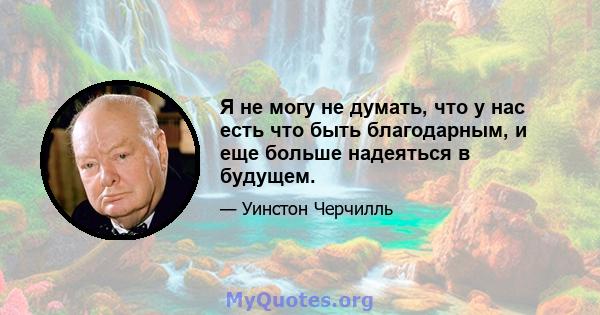 Я не могу не думать, что у нас есть что быть благодарным, и еще больше надеяться в будущем.

— Уинстон Черчилль

MyQuotes.org